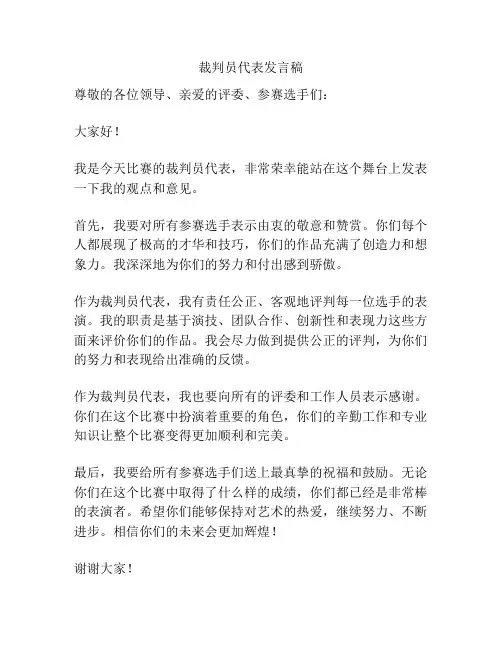 裁判员代表发言稿

尊敬的各位领导、亲爱的评委、参赛选手们：

大家好！

我是今天比赛的裁判员代表，非常荣幸能站在这个舞台上发表一下我的观点和意见。

首先，我要对所有参赛选手表示由衷的敬意和赞赏。你们每个人都展现了极高的才华和技巧，你们的作品充满了创造力和想象力。我深深地为你们的努力和付出感到骄傲。

作为裁判员代表，我有责任公正、客观地评判每一位选手的表演。我的职责是基于演技、团队合作、创新性和表现力这些方面来评价你们的作品。我会尽力做到提供公正的评判，为你们的努力和表现给出准确的反馈。

作为裁判员代表，我也要向所有的评委和工作人员表示感谢。你们在这个比赛中扮演着重要的角色，你们的辛勤工作和专业知识让整个比赛变得更加顺利和完美。

最后，我要给所有参赛选手们送上最真挚的祝福和鼓励。无论你们在这个比赛中取得了什么样的成绩，你们都已经是非常棒的表演者。希望你们能够保持对艺术的热爱，继续努力、不断进步。相信你们的未来会更加辉煌！

谢谢大家！